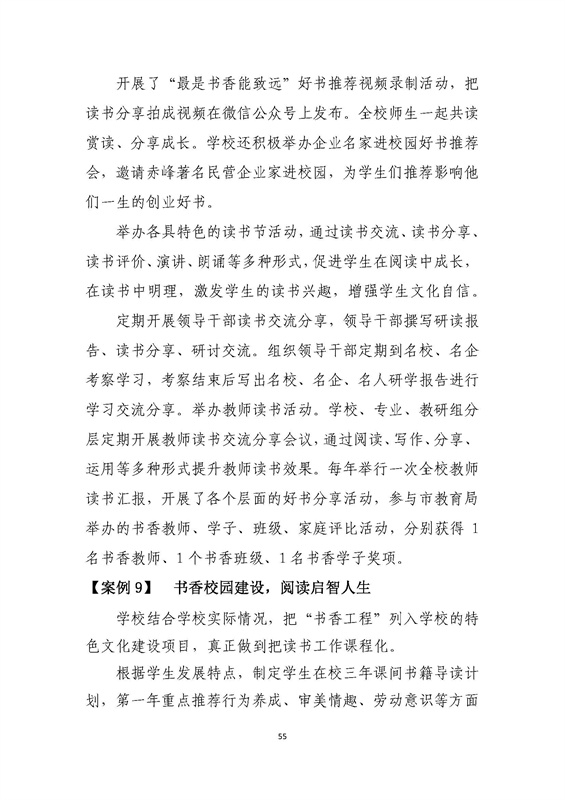 开展了“最是书香能致远”好书推荐视频录制活动，把读书分享拍成视频在微信公众号上发布。全校师生一起共读赏读、分享成长。学校还积极举办企业名家进校园好书推荐会，邀请赤峰著名民营企业家进校园，为学生们推荐影响他们一生的创业好书。

举办各具特色的读书节活动，通过读书交流、读书分享、读书评价、演讲、朗诵等多种形式，促进学生在阅读中成长，在读书中明理，激发学生的读书兴趣，增强学生文化自信。

定期开展领导干部读书交流分享，领导干部撰写研读报告、读书分享、研讨交流。组织领导干部定期到名校、名企考察学习，考察结束后写出名校、名企、名人研学报告进行学习交流分享。举办教师读书活动。学校、专业、教研组分层定期开展教师读书交流分享会议，通过阅读、写作、分享、运用等多种形式提升教师读书效果。每年举行一次全校教师读书汇报，开展了各个层面的好书分享活动，参与市教育局举办的书香教师、学子、班级、家庭评比活动，分别获得 1 名书香教师、1 个书香班级、1 名书香学子奖项。

【案例 9】 书香校园建设，阅读启智人生

学校结合学校实际情况，把“书香工程”列入学校的特色文化建设项目，真正做到把读书工作课程化。

根据学生发展特点，制定学生在校三年课间书籍导读计划，第一年重点推荐行为养成、审美情趣、劳动意识等方面

55